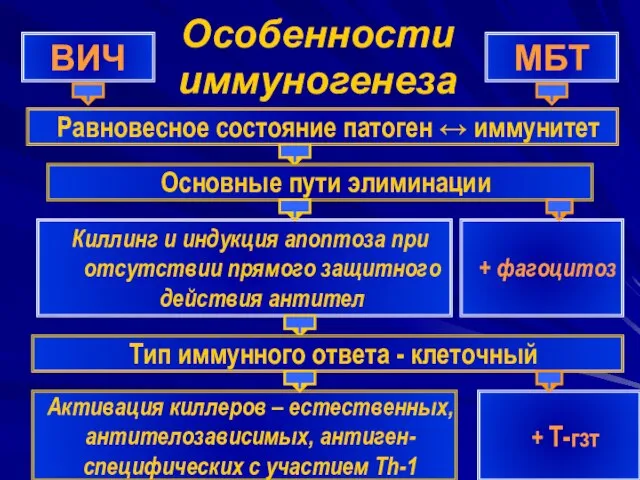 ВИЧ

Особенности иммуногенеза

МБТ

Равновесное состояние патоген ↔ иммунитет

Основные пути элиминации

Киллинг и индукция апоптоза при отсутствии прямого защитного действия антител

+ фагоцитоз

Тип иммунного ответа - клеточный

Активация киллеров – естественных, антителозависимых, антиген-специфических с участием Th-1

+ Т-гзт